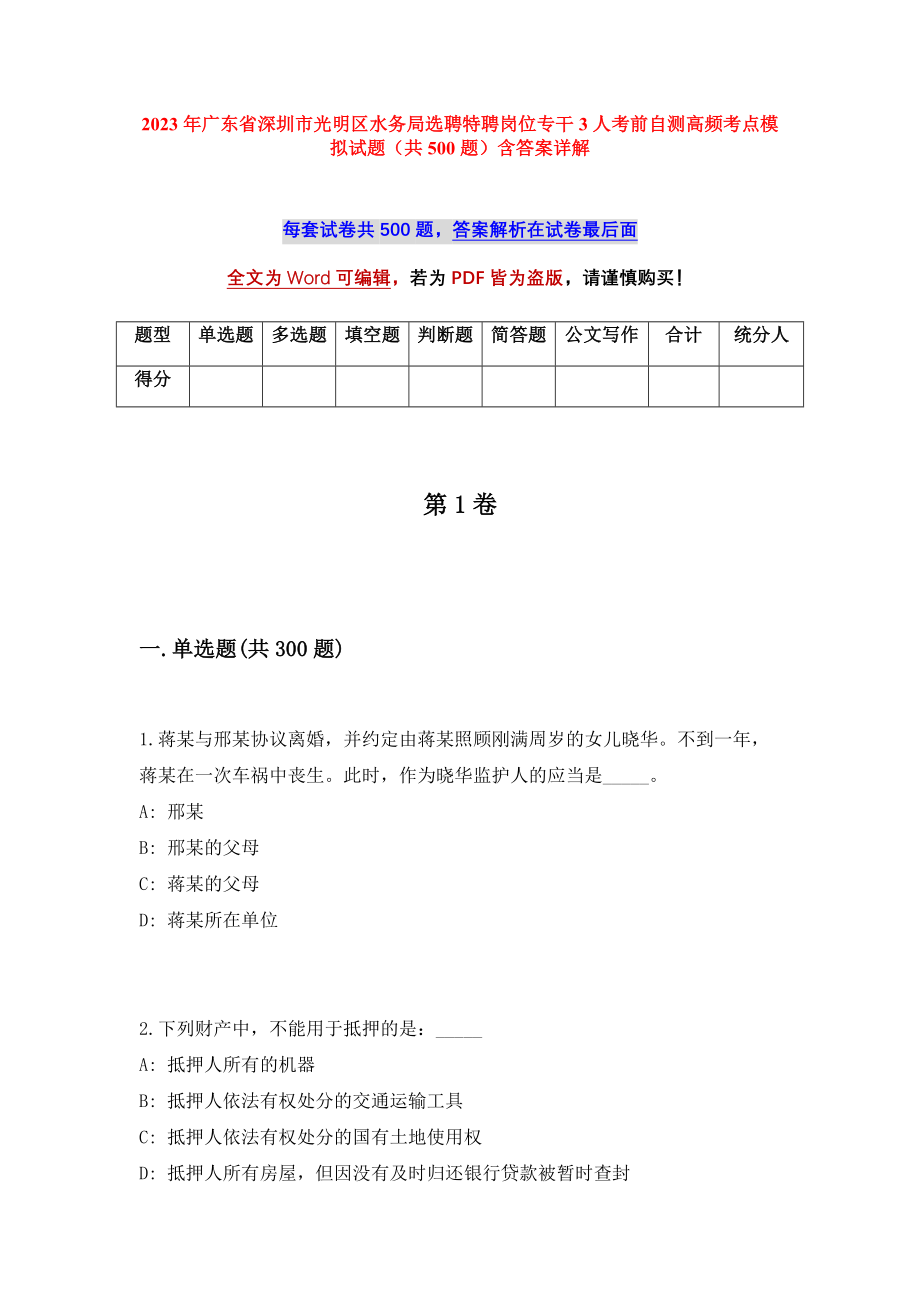 2023年广东省深圳市光明区水务局选聘特聘岗位专干3人考前自测高频考点模拟试题（共500题）含答案详解

每套试卷共500题，答案解析在试卷最后面

全文为Word可编辑，若为PDF皆为盗版，请谨慎购买！

| 题型 | 单选题 | 多选题 | 填空题 | 判断题 | 简答题 | 公文写作 | 合计 | 统分人 |
|---|---|---|---|---|---|---|---|---|
| 得分 | | | | | | | | |

第1卷

一.单选题(共300题)

1.蒋某与邢某协议离婚，并约定由蒋某照顾刚满周岁的女儿晓华。不到一年，蒋某在一次车祸中丧生。此时，作为晓华监护人的应当是_____。
A: 邢某
B: 邢某的父母
C: 蒋某的父母
D: 蒋某所在单位

2.下列财产中，不能用于抵押的是：_____
A: 抵押人所有的机器
B: 抵押人依法有权处分的交通运输工具
C: 抵押人依法有权处分的国有土地使用权
D: 抵押人所有房屋，但因没有及时归还银行贷款被暂时查封